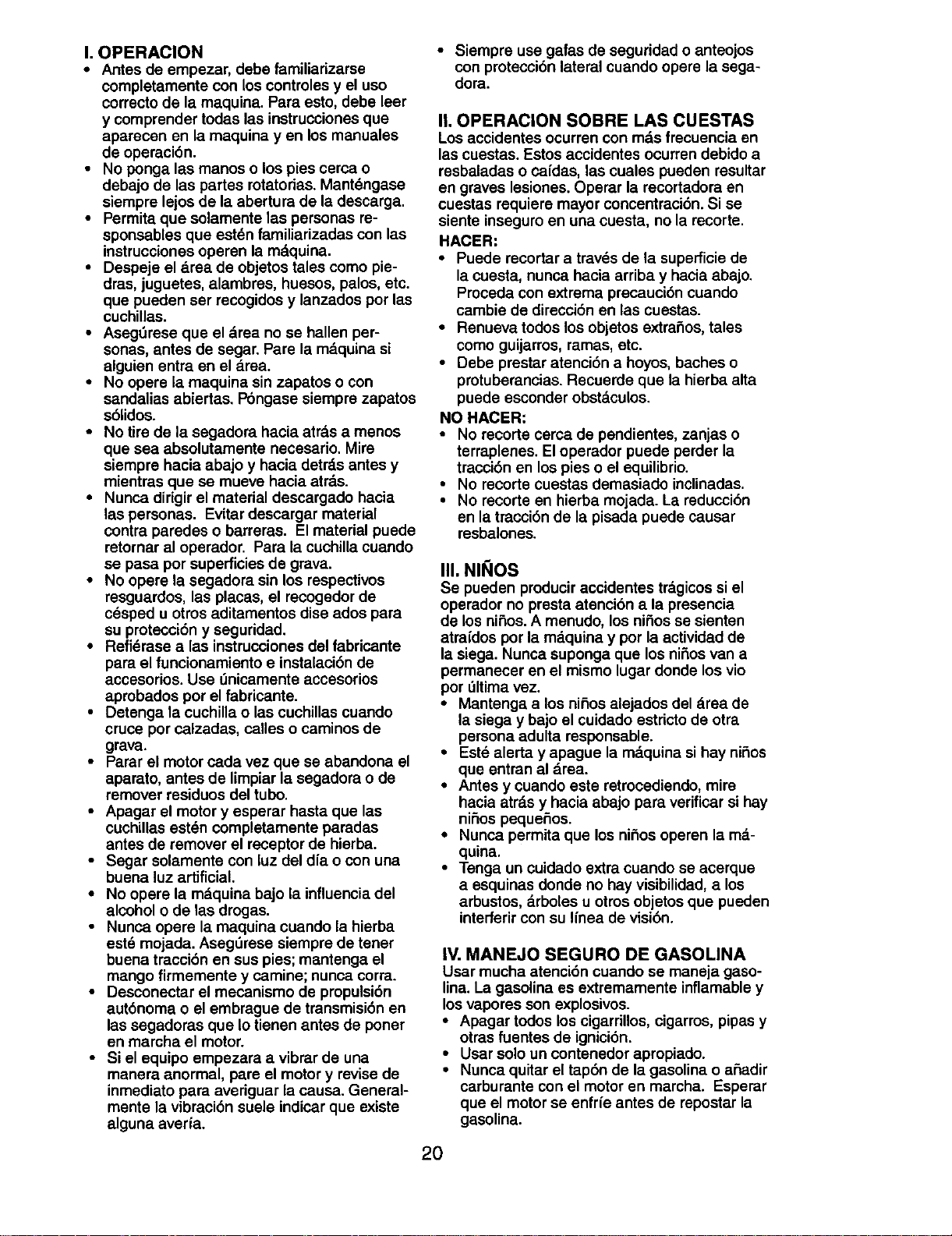 I. OPERACION

• Antes de empezar, debe familiarizarse completamente con los controles y el uso correcto de la maquina. Para esto, debe leer y comprender todas las instrucciones que aparecen en la maquina y en los manuales de operación.
• No ponga las manos o los pies cerca o debajo de las partes rotatorias. Manténgase siempre lejos de la abertura de la descarga.
• Permita que solamente las personas responsables que estén familiarizadas con las instrucciones operen la máquina.
• Despeje el área de objetos tales como piedras, juguetes, alambres, huesos, palos, etc. que pueden ser recogidos y lanzados por las cuchillas.
• Asegúrese que el área no se hallen personas, antes de segar. Pare la máquina si alguien entra en el área.
• No opere la maquina sin zapatos o con sandalias abiertas. Póngase siempre zapatos sólidos.
• No tire de la segadora hacia atrás a menos que sea absolutamente necesario. Mire siempre hacia abajo y hacia detrás antes y mientras que se mueve hacia atrás.
• Nunca dirigir el material descargado hacia las personas. Evitar descargar material contra paredes o barreras. El material puede retornar al operador. Para la cuchilla cuando se pasa por superficies de grava.
• No opere la segadora sin los respectivos resguardos, las placas, el recogedor de césped u otros aditamentos dise ados para su protección y seguridad.
• Refiérase a las instrucciones del fabricante para el funcionamiento e instalación de accesorios. Use únicamente accesorios aprobados por el fabricante.
• Detenga la cuchilla o las cuchillas cuando cruce por calzadas, calles o caminos de grava.
• Parar el motor cada vez que se abandona el aparato, antes de limpiar la segadora o de remover residuos del tubo.
• Apagar el motor y esperar hasta que las cuchillas estén completamente paradas antes de remover el receptor de hierba.
• Segar solamente con luz del día o con una buena luz artificial.
• No opere la máquina bajo la influencia del alcohol o de las drogas.
• Nunca opere la maquina cuando la hierba esté mojada. Asegúrese siempre de tener buena tracción en sus pies; mantenga el mango firmemente y camine; nunca corra.
• Desconectar el mecanismo de propulsión autónoma o el embrague de transmisión en las segadoras que lo tienen antes de poner en marcha el motor.
• Si el equipo empezara a vibrar de una manera anormal, pare el motor y revise de inmediato para averiguar la causa. Generalmente la vibración suele indicar que existe alguna avería.
• Siempre use gafas de seguridad o anteojos con protección lateral cuando opere la segadora.

II. OPERACION SOBRE LAS CUESTAS

Los accidentes ocurren con más frecuencia en las cuestas. Estos accidentes ocurren debido a resbaladas o caídas, las cuales pueden resultar en graves lesiones. Operar la recortadora en cuestas requiere mayor concentración. Si se siente inseguro en una cuesta, no la recorte.

HACER:
• Puede recortar a través de la superficie de la cuesta, nunca hacia arriba y hacia abajo. Proceda con extrema precaución cuando cambie de dirección en las cuestas.
• Renueva todos los objetos extraños, tales como guijarros, ramas, etc.
• Debe prestar atención a hoyos, baches o protuberancias. Recuerde que la hierba alta puede esconder obstáculos.

NO HACER:
• No recorte cerca de pendientes, zanjas o terraplenes. El operador puede perder la tracción en los pies o el equilibrio.
• No recorte cuestas demasiado inclinadas.
• No recorte en hierba mojada. La reducción en la tracción de la pisada puede causar resbalones.

III. NIÑOS

Se pueden producir accidentes trágicos si el operador no presta atención a la presencia de los niños. A menudo, los niños se sienten atraídos por la máquina y por la actividad de la siega. Nunca suponga que los niños van a permanecer en el mismo lugar donde los vio por última vez.
• Mantenga a los niños alejados del área de la siega y bajo el cuidado estricto de otra persona adulta responsable.
• Esté alerta y apague la máquina si hay niños que entran al área.
• Antes y cuando este retrocediendo, mire hacia atrás y hacia abajo para verificar si hay niños pequeños.
• Nunca permita que los niños operen la máquina.
• Tenga un cuidado extra cuando se acerque a esquinas donde no hay visibilidad, a los arbustos, árboles u otros objetos que pueden interferir con su línea de visión.

IV. MANEJO SEGURO DE GASOLINA

Usar mucha atención cuando se maneja gasolina. La gasolina es extremamente inflamable y los vapores son explosivos.
• Apagar todos los cigarrillos, cigarros, pipas y otras fuentes de ignición.
• Usar solo un contenedor apropiado.
• Nunca quitar el tapón de la gasolina o añadir carburante con el motor en marcha. Esperar que el motor se enfríe antes de repostar la gasolina.

20